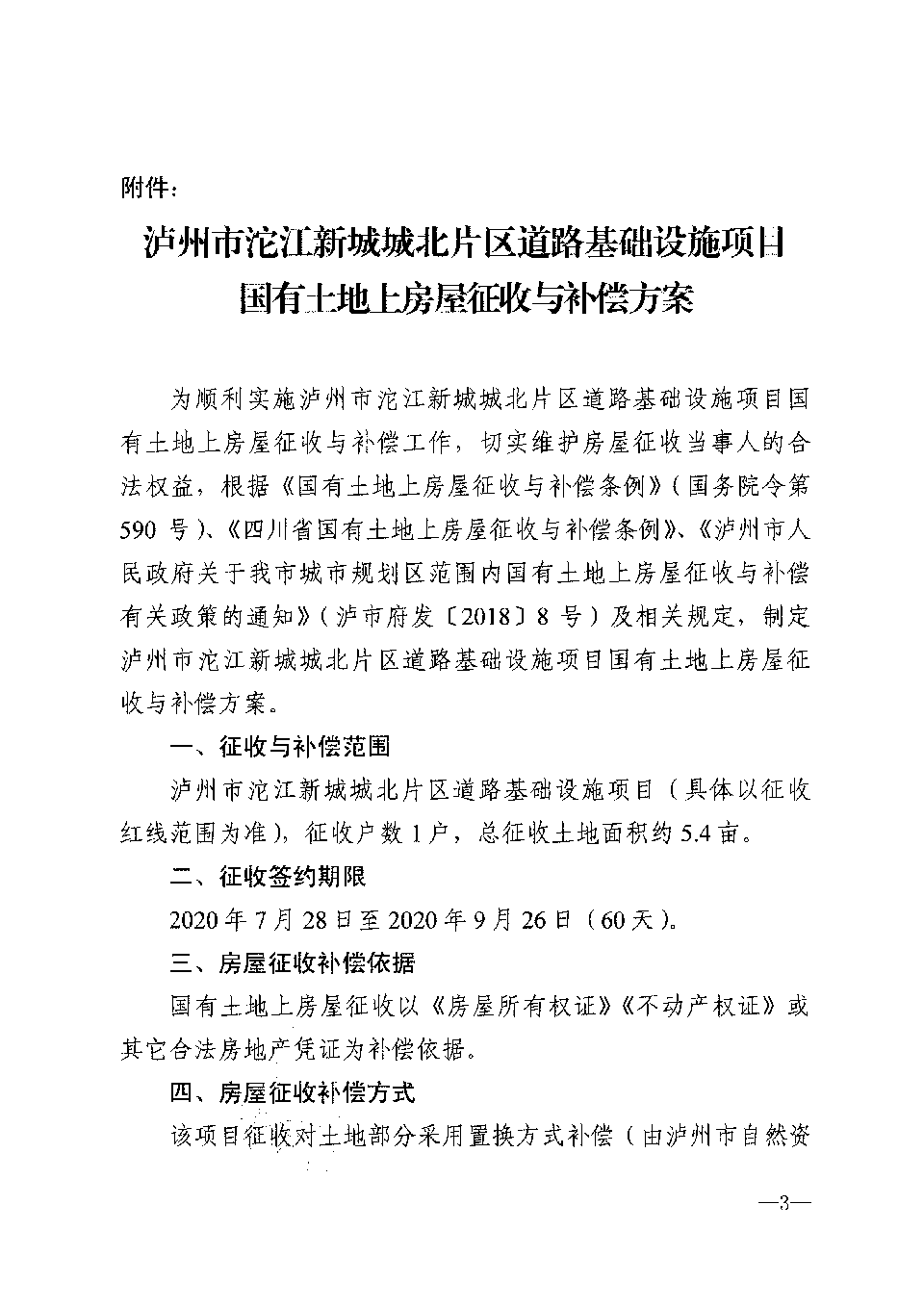 附件：

泸州市沱江新城城北片区道路基础设施项目
国有土地上房屋征收与补偿方案

为顺利实施泸州市沱江新城城北片区道路基础设施项目国有土地上房屋征收与补偿工作，切实维护房屋征收当事人的合法权益，根据《国有土地上房屋征收与补偿条例》（国务院令第590号）、《四川省国有土地上房屋征收与补偿条例》、《泸州市人民政府关于我市城市规划区范围内国有土地上房屋征收与补偿有关政策的通知》（泸市府发〔2018〕8号）及相关规定，制定泸州市沱江新城城北片区道路基础设施项目国有土地上房屋征收与补偿方案。

一、征收与补偿范围

泸州市沱江新城城北片区道路基础设施项目（具体以征收红线范围为准），征收户数1户，总征收土地面积约5.4亩。

二、征收签约期限

2020年7月28日至2020年9月26日（60天）。

三、房屋征收补偿依据

国有土地上房屋征收以《房屋所有权证》《不动产权证》或其它合法房地产凭证为补偿依据。

四、房屋征收补偿方式

该项目征收对土地部分采用置换方式补偿（由泸州市自然资

—3—